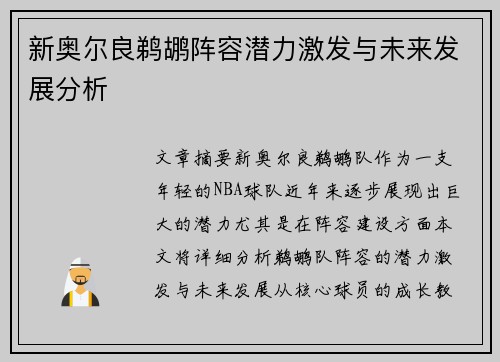 新奥尔良鹈鹕阵容潜力激发与未来发展分析

文章摘要新奥尔良鹈鹕队作为一支年轻的NBA球队近年来逐步展现出巨大的潜力尤其是在阵容建设方面本文将详细分析鹈鹕队阵容的潜力激发与未来发展从核心球员的成长教